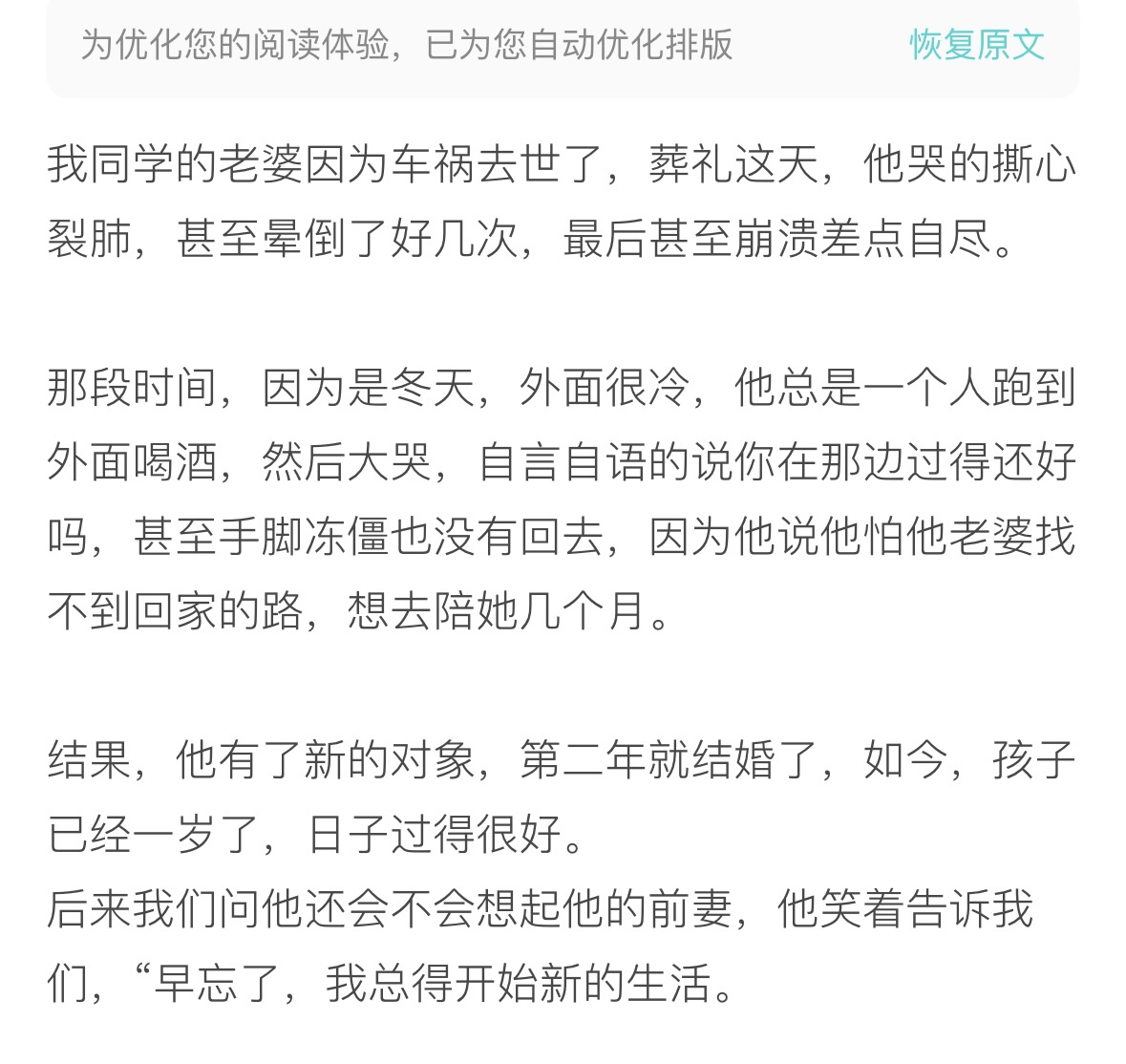 为优化您的阅读体验，已为您自动优化排版 恢复原文

我同学的老婆因为车祸去世了，葬礼这天，他哭的撕心裂肺，甚至晕倒了好几次，最后甚至崩溃差点自尽。

那段时间，因为是冬天，外面很冷，他总是一个人跑到外面喝酒，然后大哭，自言自语的说你在那边过得还好吗，甚至手脚冻僵也没有回去，因为他说他怕他老婆找不到回家的路，想去陪她几个月。

结果，他有了新的对象，第二年就结婚了，如今，孩子已经一岁了，日子过得很好。
后来我们问他还会不会想起他的前妻，他笑着告诉我们，“早忘了，我总得开始新的生活。